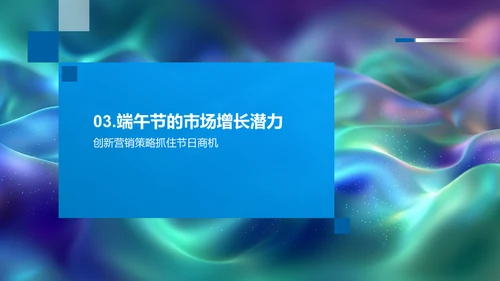 03.端午节的市场增长潜力

创新营销策略抓住节日商机